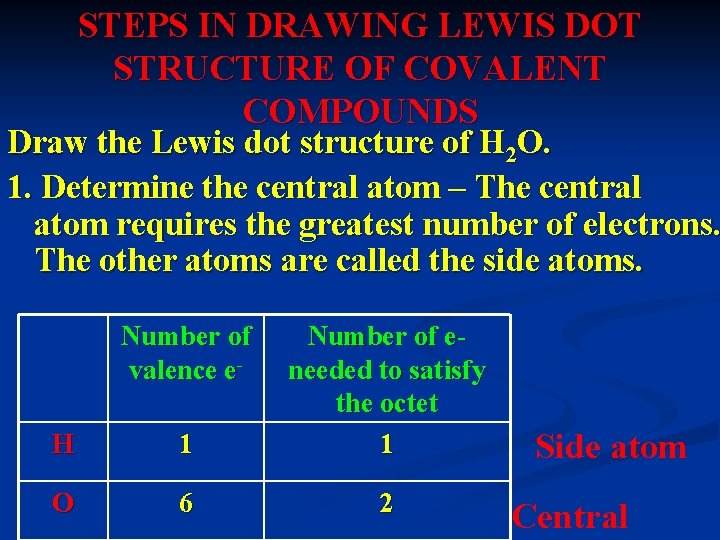 STEPS IN DRAWING LEWIS DOT STRUCTURE OF COVALENT COMPOUNDS

Draw the Lewis dot structure of $H_2O$.

1. Determine the central atom – The central atom requires the greatest number of electrons. The other atoms are called the side atoms.

|  | Number of valence $e^-$ | Number of e- needed to satisfy the octet |
|---|---|---|
| H | 1 | 1 |
| O | 6 | 2 |

Side atom

Central